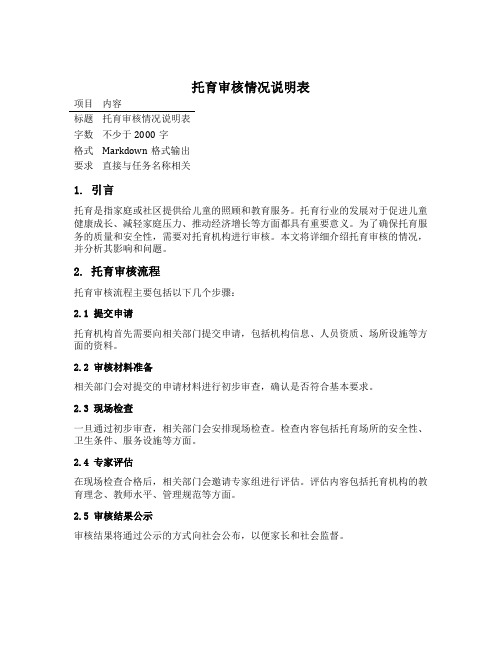 托育审核情况说明表

| 项目 | 内容 |
|---|---|
| 标题 | 托育审核情况说明表 |
| 字数 | 不少于 2000 字 |
| 格式 | Markdown 格式输出 |
| 要求 | 直接与任务名称相关 |

1. 引言

托育是指家庭或社区提供给儿童的照顾和教育服务。托育行业的发展对于促进儿童健康成长、减轻家庭压力、推动经济增长等方面都具有重要意义。为了确保托育服务的质量和安全性，需要对托育机构进行审核。本文将详细介绍托育审核的情况，并分析其影响和问题。

2. 托育审核流程

托育审核流程主要包括以下几个步骤：

2.1 提交申请

托育机构首先需要向相关部门提交申请，包括机构信息、人员资质、场所设施等方面的资料。

2.2 审核材料准备

相关部门会对提交的申请材料进行初步审查，确认是否符合基本要求。

2.3 现场检查

一旦通过初步审查，相关部门会安排现场检查。检查内容包括托育场所的安全性、卫生条件、服务设施等方面。

2.4 专家评估

在现场检查合格后，相关部门会邀请专家组进行评估。评估内容包括托育机构的教育理念、教师水平、管理规范等方面。

2.5 审核结果公示

审核结果将通过公示的方式向社会公布，以便家长和社会监督。